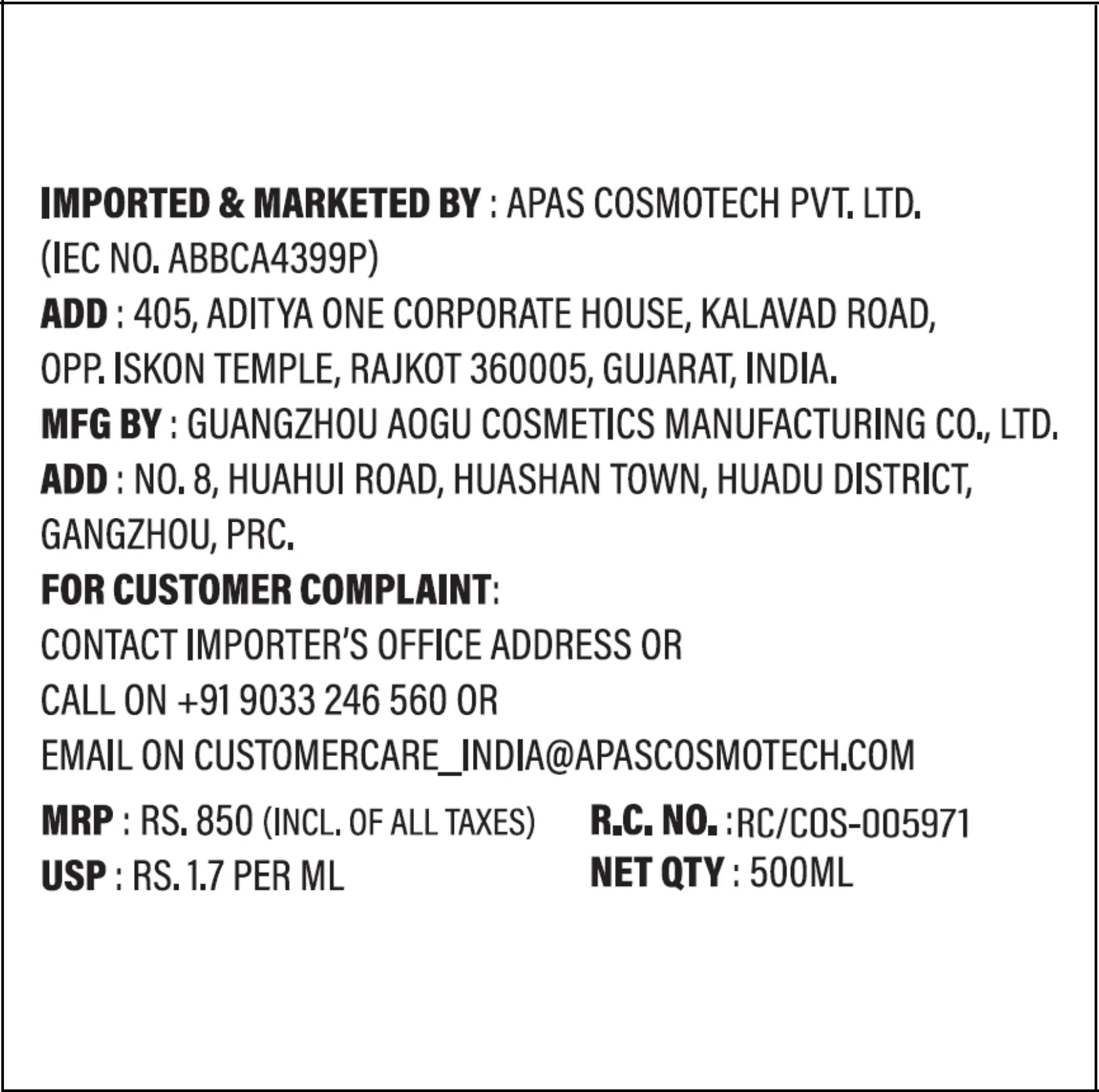 IMPORTED & MARKETED BY : APAS COSMOTECH PVT. LTD.
(IEC NO. ABBCA4399P)
ADD : 405, ADITYA ONE CORPORATE HOUSE, KALAVAD ROAD, OPP. ISKON TEMPLE, RAJKOT 360005, GUJARAT, INDIA.
MFG BY : GUANGZHOU AOGU COSMETICS MANUFACTURING CO., LTD.
ADD : NO. 8, HUAHUI ROAD, HUASHAN TOWN, HUADU DISTRICT, GANGZHOU, PRC.
FOR CUSTOMER COMPLAINT:
CONTACT IMPORTER'S OFFICE ADDRESS OR
CALL ON +91 9033 246 560 OR
EMAIL ON CUSTOMERCARE_INDIA@APASCOSMOTECH.COM

MRP : RS. 850 (INCL. OF ALL TAXES)
USP : RS. 1.7 PER ML

R.C. NO. :RC/COS-005971
NET QTY : 500ML